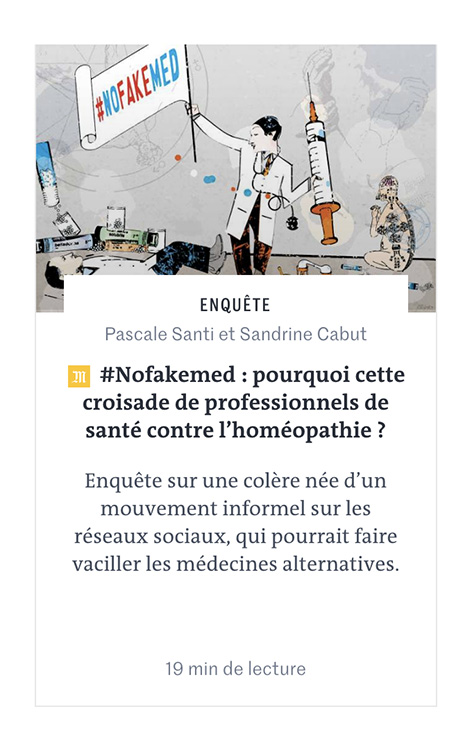 #NOFAKEMED

ENQUÊTE

Pascale Santi et Sandrine Cabut

#Nofakemed : pourquoi cette croisade de professionnels de santé contre l'homéopathie ?

Enquête sur une colère née d'un mouvement informel sur les réseaux sociaux, qui pourrait faire vaciller les médecines alternatives.

19 min de lecture